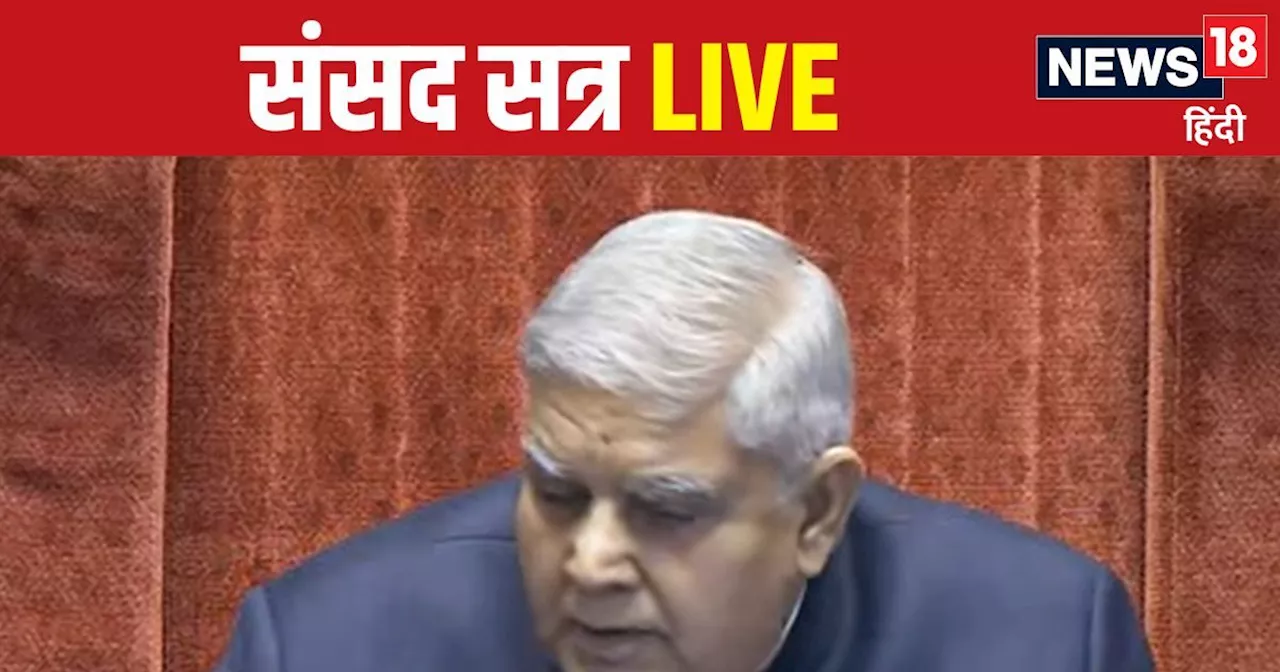 संसद सत्र LIVE

NEWS 18
हिंदी